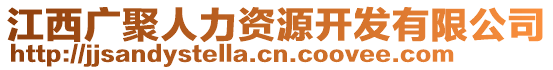 江西广聚人力资源开发有限公司
http://jjsandystella.cn.coovee.com